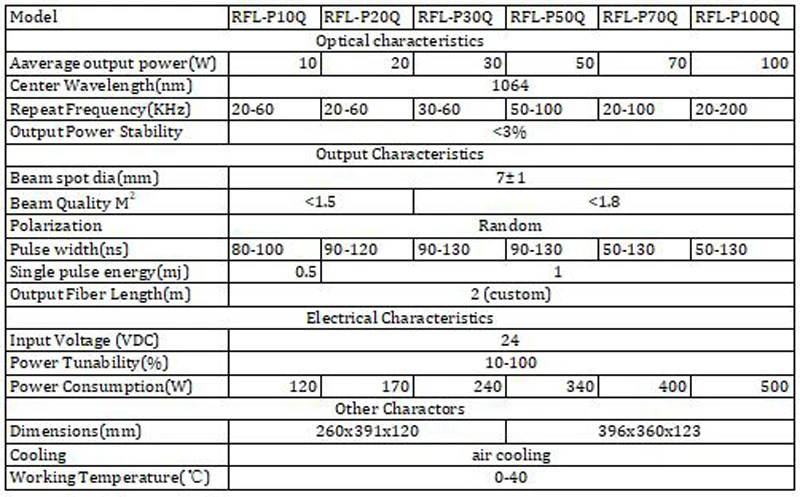 | Model | RFL-P10Q | RFL-P20Q | RFL-P30Q | RFL-P50Q | RFL-P70Q | RFL-P100Q |
|---|---|---|---|---|---|---|
| Optical characteristics | | | | | | |
| Aaverage output power(W) | 10 | 20 | 30 | 50 | 70 | 100 |
| Center Wavelength(nm) | 1064 | | | | | |
| Repeat Frequency(KHz) | 20-60 | 20-60 | 30-60 | 50-100 | 20-100 | 20-200 |
| Output Power Stability | <3% | | | | | |
| Output Characteristics | | | | | | |
| Beam spot dia(mm) | 7±1 | | | | | |
| Beam Quality $M^2$ | <1.5 | | <1.8 | | | |
| Polarization | Random | | | | | |
| Pulse width(ns) | 80-100 | 90-120 | 90-130 | 90-130 | 50-130 | 50-130 |
| Single pulse energy(mj) | 0.5 | 1 | | | | |
| Output Fiber Length(m) | 2 (custom) | | | | | |
| Electrical Characteristics | | | | | | |
| Input Voltage (VDC) | 24 | | | | | |
| Power Tunability(%) | 10-100 | | | | | |
| Power Consumption(W) | 120 | 170 | 240 | 340 | 400 | 500 |
| Other Charactors | | | | | | |
| Dimensions(mm) | 260x391x120 | | | 396x360x123 | | |
| Cooling | air cooling | | | | | |
| Working Temperature(℃) | 0-40 | | | | | |